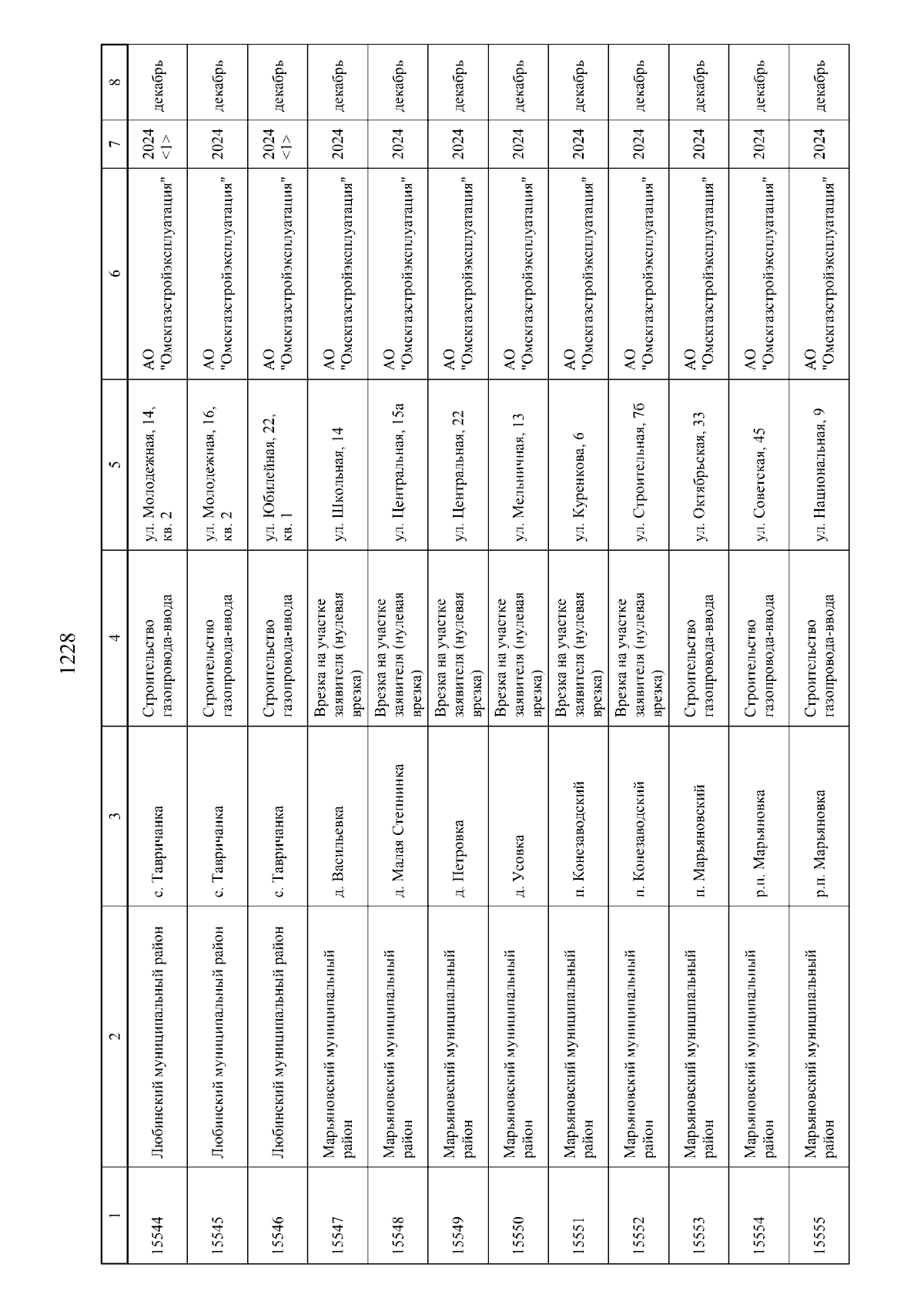 1228

| 1 | 2 | 3 | 4 | 5 | 6 | 7 | 8 |
|---|---|---|---|---|---|---|---|
| 15544 | Любинский муниципальный район | с. Тавричанка | Строительство газопровода-ввода | ул. Молодежная, 14, кв. 2 | АО "Омскгазстройэксплуатация" | 2024 <1> | декабрь |
| 15545 | Любинский муниципальный район | с. Тавричанка | Строительство газопровода-ввода | ул. Молодежная, 16, кв. 2 | АО "Омскгазстройэксплуатация" | 2024 | декабрь |
| 15546 | Любинский муниципальный район | с. Тавричанка | Строительство газопровода-ввода | ул. Юбилейная, 22, кв. 1 | АО "Омскгазстройэксплуатация" | 2024 <1> | декабрь |
| 15547 | Марьяновский муниципальный район | д. Васильевка | Врезка на участке заявителя (нулевая врезка) | ул. Школьная, 14 | АО "Омскгазстройэксплуатация" | 2024 | декабрь |
| 15548 | Марьяновский муниципальный район | д. Малая Степнинка | Врезка на участке заявителя (нулевая врезка) | ул. Центральная, 15а | АО "Омскгазстройэксплуатация" | 2024 | декабрь |
| 15549 | Марьяновский муниципальный район | д. Петровка | Врезка на участке заявителя (нулевая врезка) | ул. Центральная, 22 | АО "Омскгазстройэксплуатация" | 2024 | декабрь |
| 15550 | Марьяновский муниципальный район | д. Усовка | Врезка на участке заявителя (нулевая врезка) | ул. Мельничная, 13 | АО "Омскгазстройэксплуатация" | 2024 | декабрь |
| 15551 | Марьяновский муниципальный район | п. Конезаводский | Врезка на участке заявителя (нулевая врезка) | ул. Куренкова, 6 | АО "Омскгазстройэксплуатация" | 2024 | декабрь |
| 15552 | Марьяновский муниципальный район | п. Конезаводский | Врезка на участке заявителя (нулевая врезка) | ул. Строительная, 76 | АО "Омскгазстройэксплуатация" | 2024 | декабрь |
| 15553 | Марьяновский муниципальный район | п. Марьяновский | Строительство газопровода-ввода | ул. Октябрьская, 33 | АО "Омскгазстройэксплуатация" | 2024 | декабрь |
| 15554 | Марьяновский муниципальный район | р.п. Марьяновка | Строительство газопровода-ввода | ул. Советская, 45 | АО "Омскгазстройэксплуатация" | 2024 | декабрь |
| 15555 | Марьяновский муниципальный район | р.п. Марьяновка | Строительство газопровода-ввода | ул. Национальная, 9 | АО "Омскгазстройэксплуатация" | 2024 | декабрь |